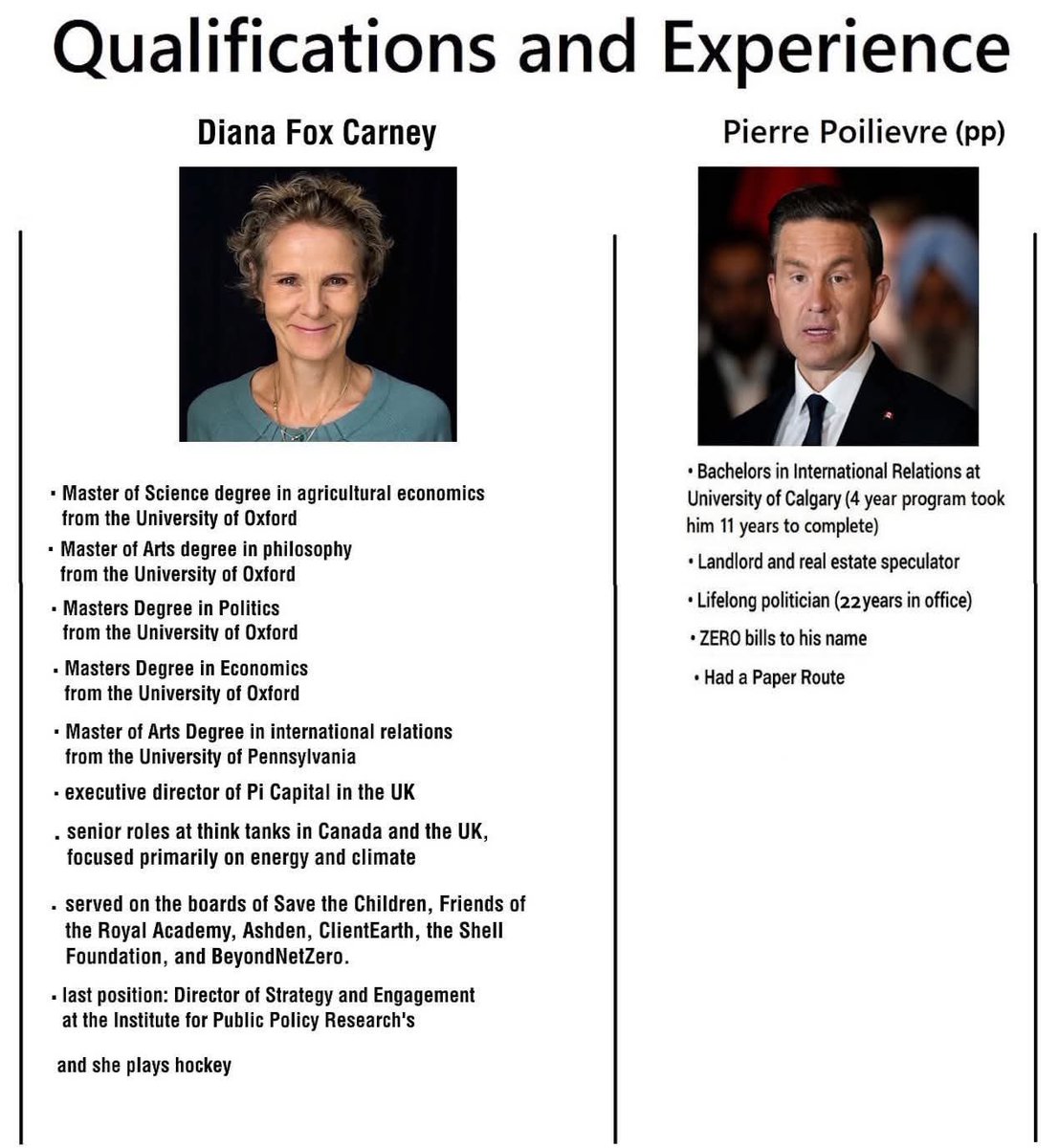 Qualifications and Experience

Diana Fox Carney

• Master of Science degree in agricultural economics from the University of Oxford
• Master of Arts degree in philosophy from the University of Oxford
• Masters Degree in Politics from the University of Oxford
• Masters Degree in Economics from the University of Oxford
• Master of Arts Degree in international relations from the University of Pennsylvania
• executive director of Pi Capital in the UK
. senior roles at think tanks in Canada and the UK, focused primarily on energy and climate
. served on the boards of Save the Children, Friends of the Royal Academy, Ashden, ClientEarth, the Shell Foundation, and BeyondNetZero.
• last position: Director of Strategy and Engagement at the Institute for Public Policy Research's

and she plays hockey

Pierre Poilievre (pp)

• Bachelors in International Relations at University of Calgary (4 year program took him 11 years to complete)
• Landlord and real estate speculator
• Lifelong politician (22years in office)
• ZERO bills to his name
• Had a Paper Route